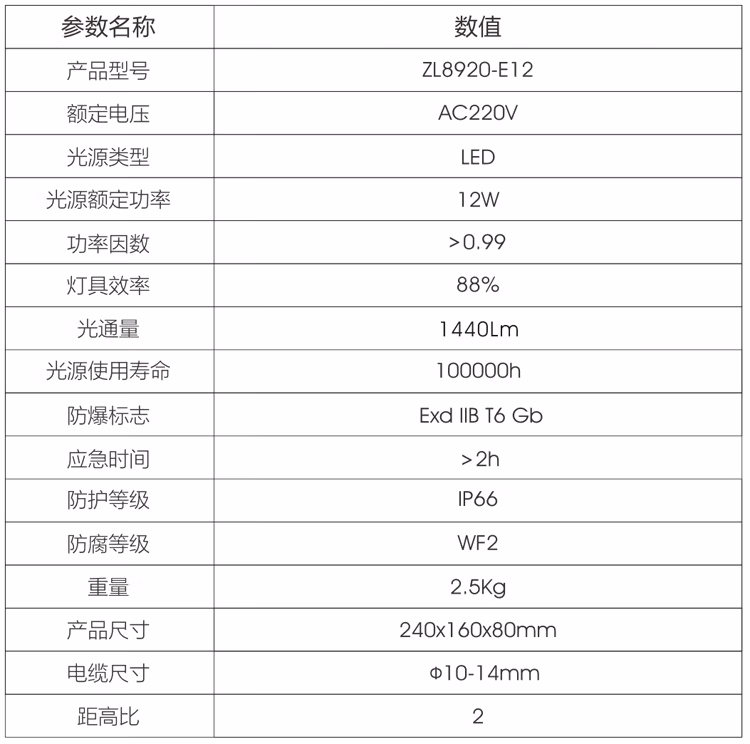 | 参数名称 | 数值 |
|---|---|
| 产品型号 | ZL8920-E12 |
| 额定电压 | AC220V |
| 光源类型 | LED |
| 光源额定功率 | 12W |
| 功率因数 | >0.99 |
| 灯具效率 | 88% |
| 光通量 | 1440Lm |
| 光源使用寿命 | 100000h |
| 防爆标志 | Exd IIB T6 Gb |
| 应急时间 | >2h |
| 防护等级 | IP66 |
| 防腐等级 | WF2 |
| 重量 | 2.5Kg |
| 产品尺寸 | 240x160x80mm |
| 电缆尺寸 | Φ10-14mm |
| 距高比 | 2 |